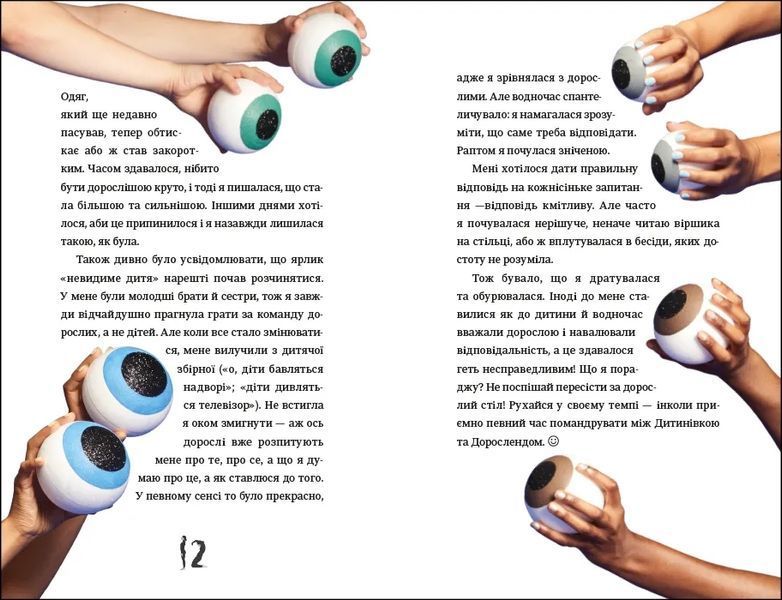 Одяг, який ще недавно пасував, тепер обтискає або ж став закоротким. Часом здавалося, нібито бути дорослішою круто, і тоді я пишалася, що стала більшою та сильнішою. Іншими днями хотілося, аби це припинилося і я назавжди лишилася такою, як була.

Також дивно було усвідомлювати, що ярлик «невидиме дитя» нарешті почав розчинятися. У мене були молодші брати й сестри, тож я завжди відчайдушно прагнула грати за команду дорослих, а не дітей. Але коли все стало змінюватися, мене вилучили з дитячої збірної («о, діти бавляться надворі»; «діти дивляться телевізор»). Не встигла я оком змигнути — аж ось дорослі вже розпитують мене про те, про се, а що я думаю про це, а як ставлюся до того. У певному сенсі то було прекрасно,

12

адже я зрівнялася з дорослими. Але водночас спантеличувало: я намагалася зрозуміти, що саме треба відповідати. Раптом я почулася зніченою.

Мені хотілося дати правильну відповідь на кожнісіньке запитання —відповідь кмітливу. Але часто я почувалася нерішуче, неначе читаю віршика на стільці, або ж вплутувалася в бесіди, яких достоту не розуміла.

Тож бувало, що я дратувалася та обурювалася. Іноді до мене ставилися як до дитини й водночас вважали дорослою і навалювали відповідальність, а це здавалося геть несправедливим! Що я пораджу? Не поспішай пересісти за дорослий стіл! Рухайся у своєму темпі — інколи приємно певний час помандрувати між Дитинівкою та Дорослендом. ☺